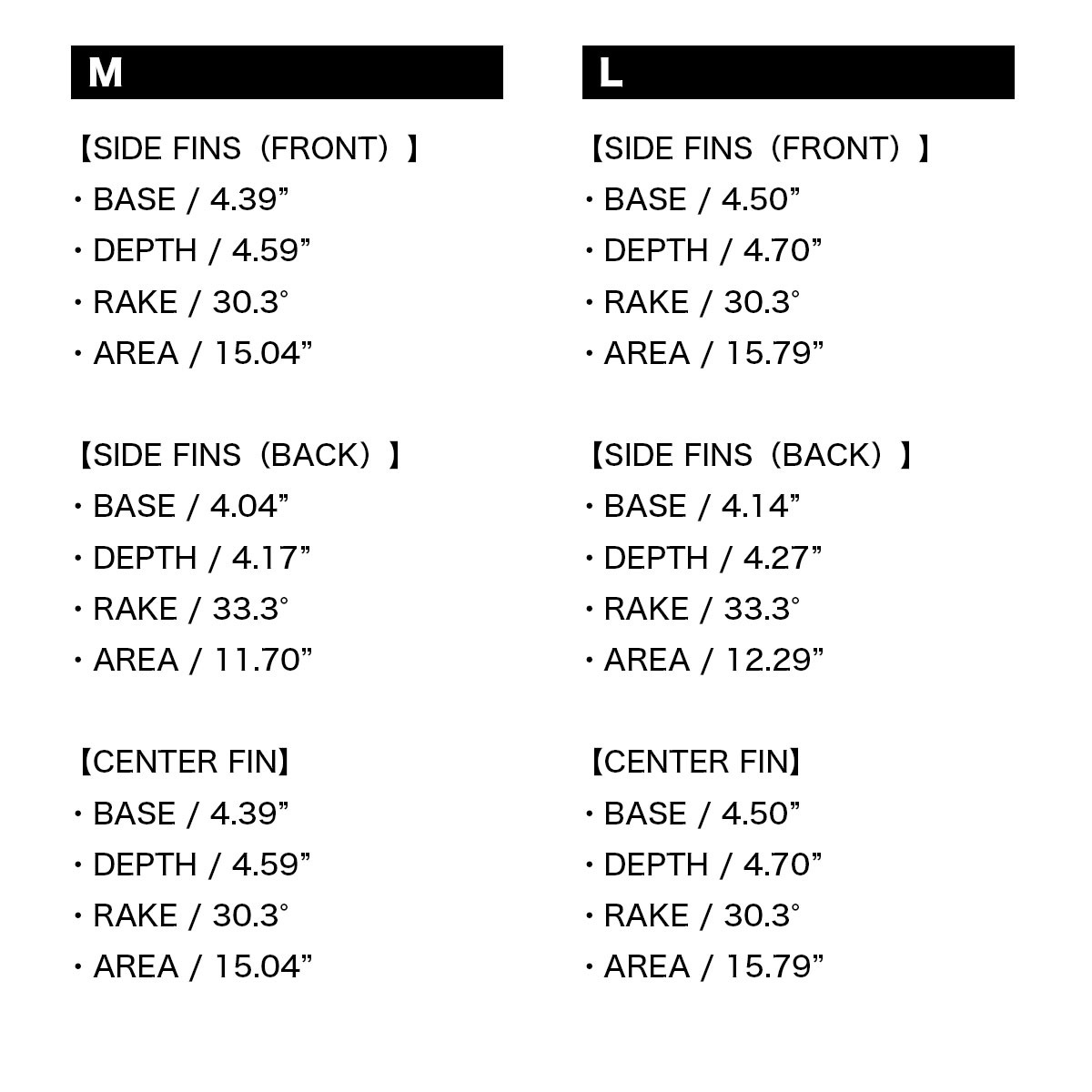 M

【SIDE FINS（FRONT）】
・BASE / 4.39”
・DEPTH / 4.59”
・RAKE / 30.3°
・AREA / 15.04”

【SIDE FINS（BACK）】
・BASE / 4.04”
・DEPTH / 4.17”
・RAKE / 33.3°
・AREA / 11.70”

【CENTER FIN】
・BASE / 4.39”
・DEPTH / 4.59”
・RAKE / 30.3°
・AREA / 15.04”

L

【SIDE FINS（FRONT）】
・BASE / 4.50”
・DEPTH / 4.70”
・RAKE / 30.3°
・AREA / 15.79”

【SIDE FINS（BACK）】
・BASE / 4.14”
・DEPTH / 4.27”
・RAKE / 33.3°
・AREA / 12.29”

【CENTER FIN】
・BASE / 4.50”
・DEPTH / 4.70”
・RAKE / 30.3°
・AREA / 15.79”